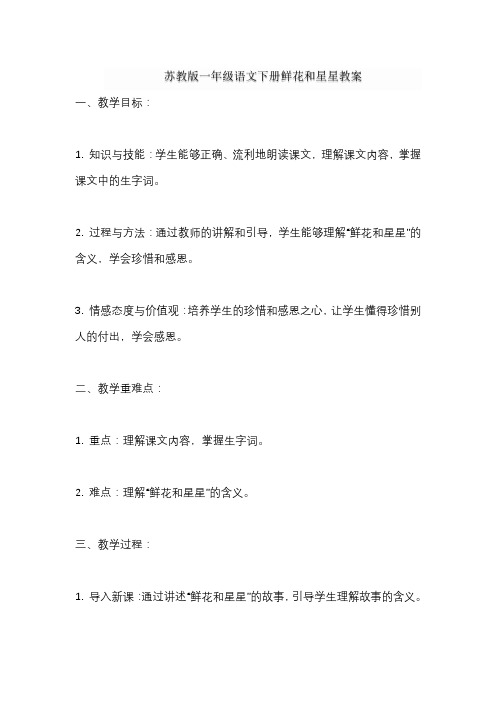 苏教版一年级语文下册鲜花和星星教案

一、教学目标：

1. 知识与技能：学生能够正确、流利地朗读课文，理解课文内容，掌握课文中的生字词。

2. 过程与方法：通过教师的讲解和引导，学生能够理解“鲜花和星星”的含义，学会珍惜和感恩。

3. 情感态度与价值观：培养学生的珍惜和感恩之心，让学生懂得珍惜别人的付出，学会感恩。

二、教学重难点：

1. 重点：理解课文内容，掌握生字词。

2. 难点：理解“鲜花和星星”的含义。

三、教学过程：

1. 导入新课：通过讲述“鲜花和星星”的故事，引导学生理解故事的含义。